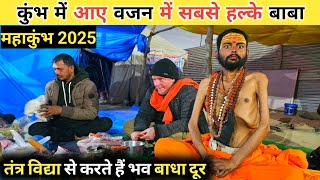 कुंभ में आए वजन में सबसे हल्के बाबा

महाकुंभ 2025

तंत्र विद्या से करते हैं भव बाधा दूर